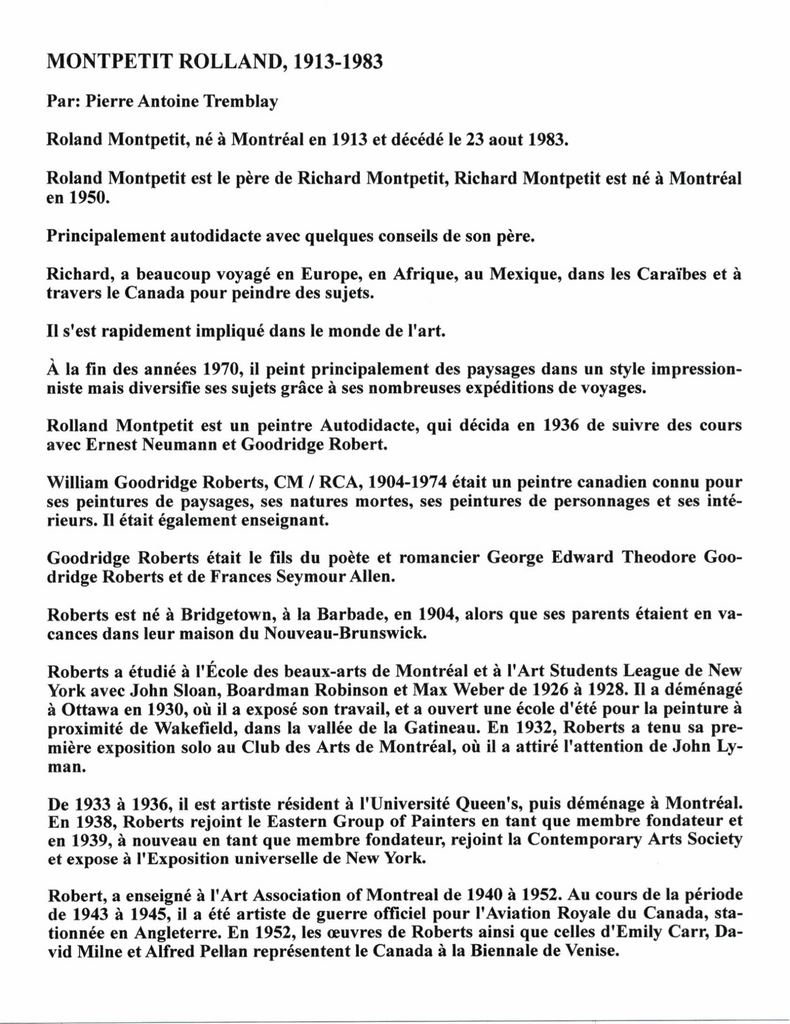 MONTPETIT ROLLAND, 1913-1983

Par: Pierre Antoine Tremblay

Roland Montpetit, né à Montréal en 1913 et décédé le 23 aout 1983.

Roland Montpetit est le père de Richard Montpetit, Richard Montpetit est né à Montréal en 1950.

Principalement autodidacte avec quelques conseils de son père.

Richard, a beaucoup voyagé en Europe, en Afrique, au Mexique, dans les Caraïbes et à travers le Canada pour peindre des sujets.

Il s'est rapidement impliqué dans le monde de l'art.

À la fin des années 1970, il peint principalement des paysages dans un style impressionniste mais diversifie ses sujets grâce à ses nombreuses expéditions de voyages.

Rolland Montpetit est un peintre Autodidacte, qui décida en 1936 de suivre des cours avec Ernest Neumann et Goodridge Robert.

William Goodridge Roberts, CM / RCA, 1904-1974 était un peintre canadien connu pour ses peintures de paysages, ses natures mortes, ses peintures de personnages et ses intérieurs. Il était également enseignant.

Goodridge Roberts était le fils du poète et romancier George Edward Theodore Goodridge Roberts et de Frances Seymour Allen.

Roberts est né à Bridgetown, à la Barbade, en 1904, alors que ses parents étaient en vacances dans leur maison du Nouveau-Brunswick.

Roberts a étudié à l'École des beaux-arts de Montréal et à l'Art Students League de New York avec John Sloan, Boardman Robinson et Max Weber de 1926 à 1928. Il a déménagé à Ottawa en 1930, où il a exposé son travail, et a ouvert une école d'été pour la peinture à proximité de Wakefield, dans la vallée de la Gatineau. En 1932, Roberts a tenu sa première exposition solo au Club des Arts de Montréal, où il a attiré l'attention de John Lyman.

De 1933 à 1936, il est artiste résident à l'Université Queen's, puis déménage à Montréal. En 1938, Roberts rejoint le Eastern Group of Painters en tant que membre fondateur et en 1939, à nouveau en tant que membre fondateur, rejoint la Contemporary Arts Society et expose à l'Exposition universelle de New York.

Robert, a enseigné à l'Art Association of Montreal de 1940 à 1952. Au cours de la période de 1943 à 1945, il a été artiste de guerre officiel pour l'Aviation Royale du Canada, stationnée en Angleterre. En 1952, les œuvres de Roberts ainsi que celles d'Emily Carr, David Milne et Alfred Pellan représentent le Canada à la Biennale de Venise.